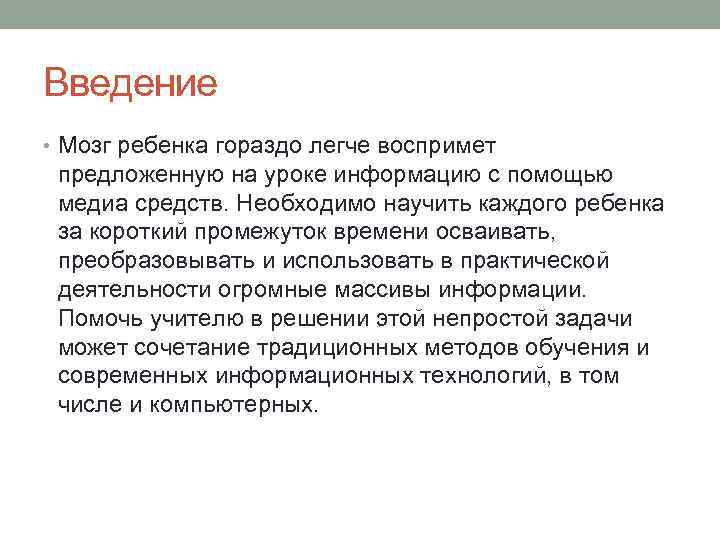 Введение

• Мозг ребенка гораздо легче воспримет предложенную на уроке информацию с помощью медиа средств. Необходимо научить каждого ребенка за короткий промежуток времени осваивать, преобразовывать и использовать в практической деятельности огромные массивы информации. Помочь учителю в решении этой непростой задачи может сочетание традиционных методов обучения и современных информационных технологий, в том числе и компьютерных.